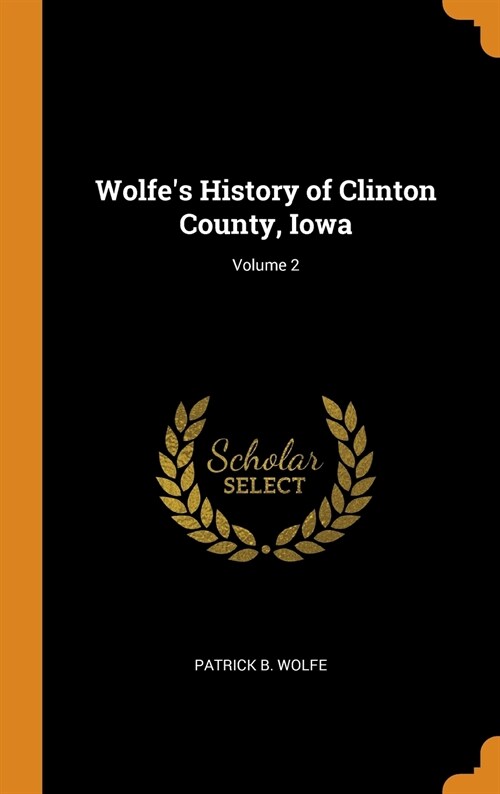 Wolfe's History of Clinton County, Iowa

Volume 2

Scholar
SELECT

PATRICK B. WOLFE